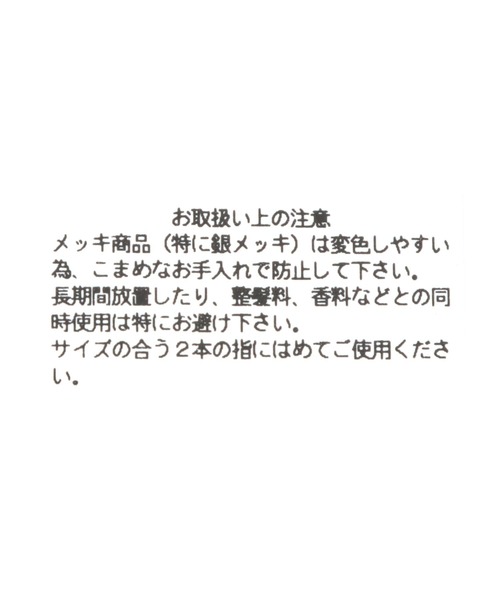 お取扱い上の注意

メッキ商品（特に銀メッキ）は変色しやすい為、こまめなお手入れで防止して下さい。
長期間放置したり、整髪料、香料などとの同時使用は特にお避け下さい。
サイズの合う２本の指にはめてご使用ください。